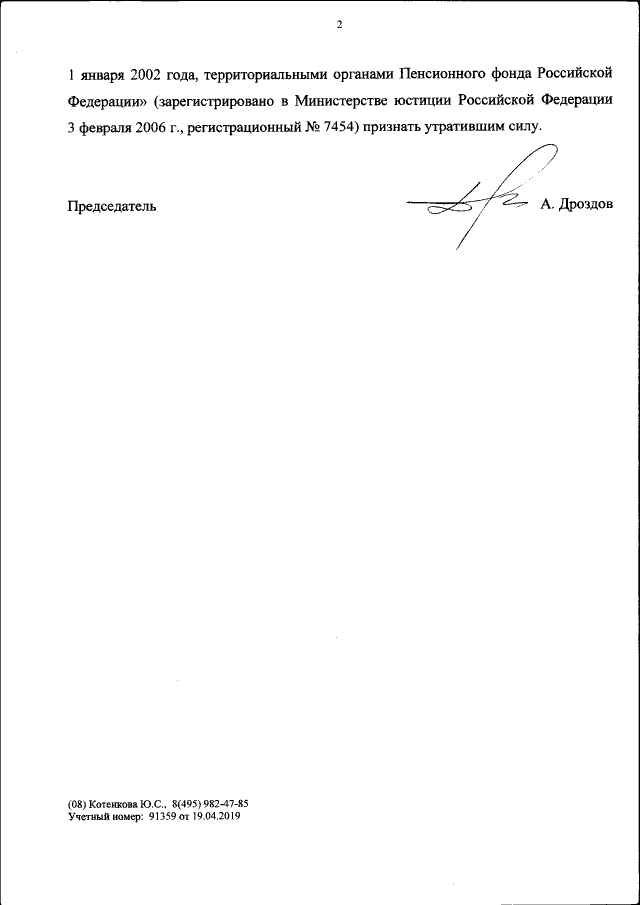 2

1 января 2002 года, территориальными органами Пенсионного фонда Российской Федерации» (зарегистрировано в Министерстве юстиции Российской Федерации 3 февраля 2006 г., регистрационный № 7454) признать утратившим силу.

Председатель А. Дроздов

(08) Котенкова Ю.С., 8(495) 982-47-85
Учетный номер: 91359 от 19.04.2019